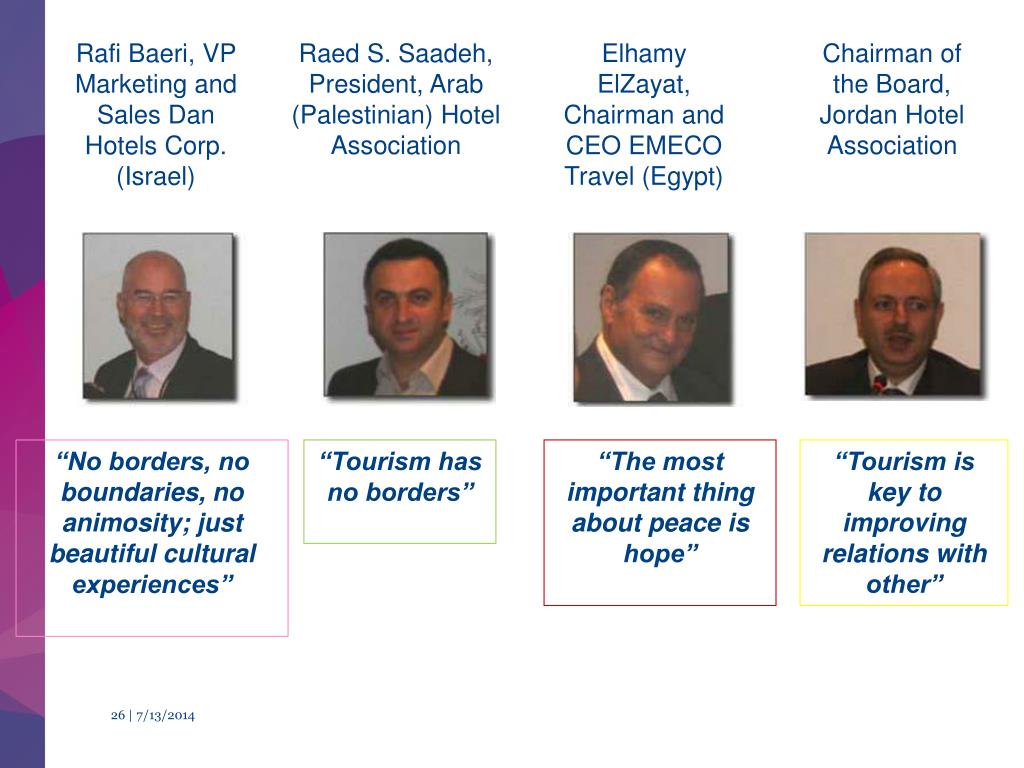 Rafi Baeri, VP Marketing and Sales Dan Hotels Corp. (Israel)

"No borders, no boundaries, no animosity; just beautiful cultural experiences"

Raed S. Saadeh, President, Arab (Palestinian) Hotel Association

"Tourism has no borders"

Elhamy ElZayat, Chairman and CEO EMECO Travel (Egypt)

"The most important thing about peace is hope"

Chairman of the Board, Jordan Hotel Association

"Tourism is key to improving relations with other"

26 | 7/13/2014